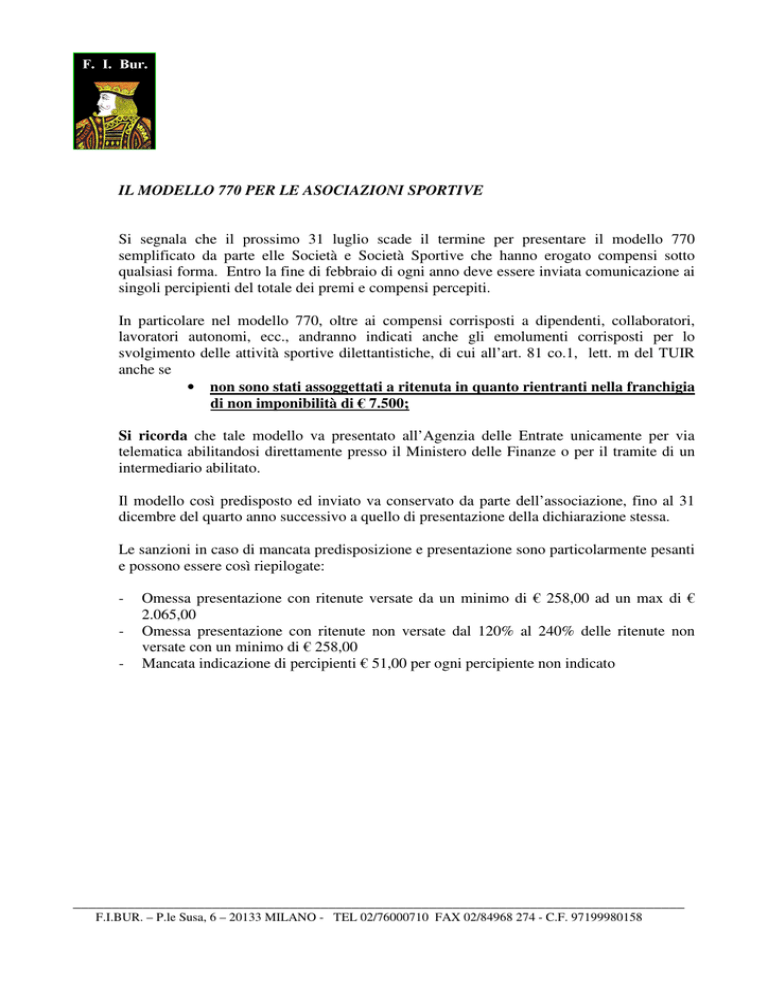 F. I. Bur.

IL MODELLO 770 PER LE ASOCIAZIONI SPORTIVE

Si segnala che il prossimo 31 luglio scade il termine per presentare il modello 770 semplificato da parte elle Società e Società Sportive che hanno erogato compensi sotto qualsiasi forma. Entro la fine di febbraio di ogni anno deve essere inviata comunicazione ai singoli percipienti del totale dei premi e compensi percepiti.

In particolare nel modello 770, oltre ai compensi corrisposti a dipendenti, collaboratori, lavoratori autonomi, ecc., andranno indicati anche gli emolumenti corrisposti per lo svolgimento delle attività sportive dilettantistiche, di cui all'art. 81 co.1, lett. m del TUIR anche se

• non sono stati assoggettati a ritenuta in quanto rientranti nella franchigia di non imponibilità di € 7.500;

Si ricorda che tale modello va presentato all'Agenzia delle Entrate unicamente per via telematica abilitandosi direttamente presso il Ministero delle Finanze o per il tramite di un intermediario abilitato.

Il modello così predisposto ed inviato va conservato da parte dell'associazione, fino al 31 dicembre del quarto anno successivo a quello di presentazione della dichiarazione stessa.

Le sanzioni in caso di mancata predisposizione e presentazione sono particolarmente pesanti e possono essere così riepilogate:

- Omessa presentazione con ritenute versate da un minimo di € 258,00 ad un max di € 2.065,00
- Omessa presentazione con ritenute non versate dal 120% al 240% delle ritenute non versate con un minimo di € 258,00
- Mancata indicazione di percipienti € 51,00 per ogni percipiente non indicato

F.I.BUR. – P.le Susa, 6 – 20133 MILANO - TEL 02/76000710 FAX 02/84968 274 - C.F. 97199980158